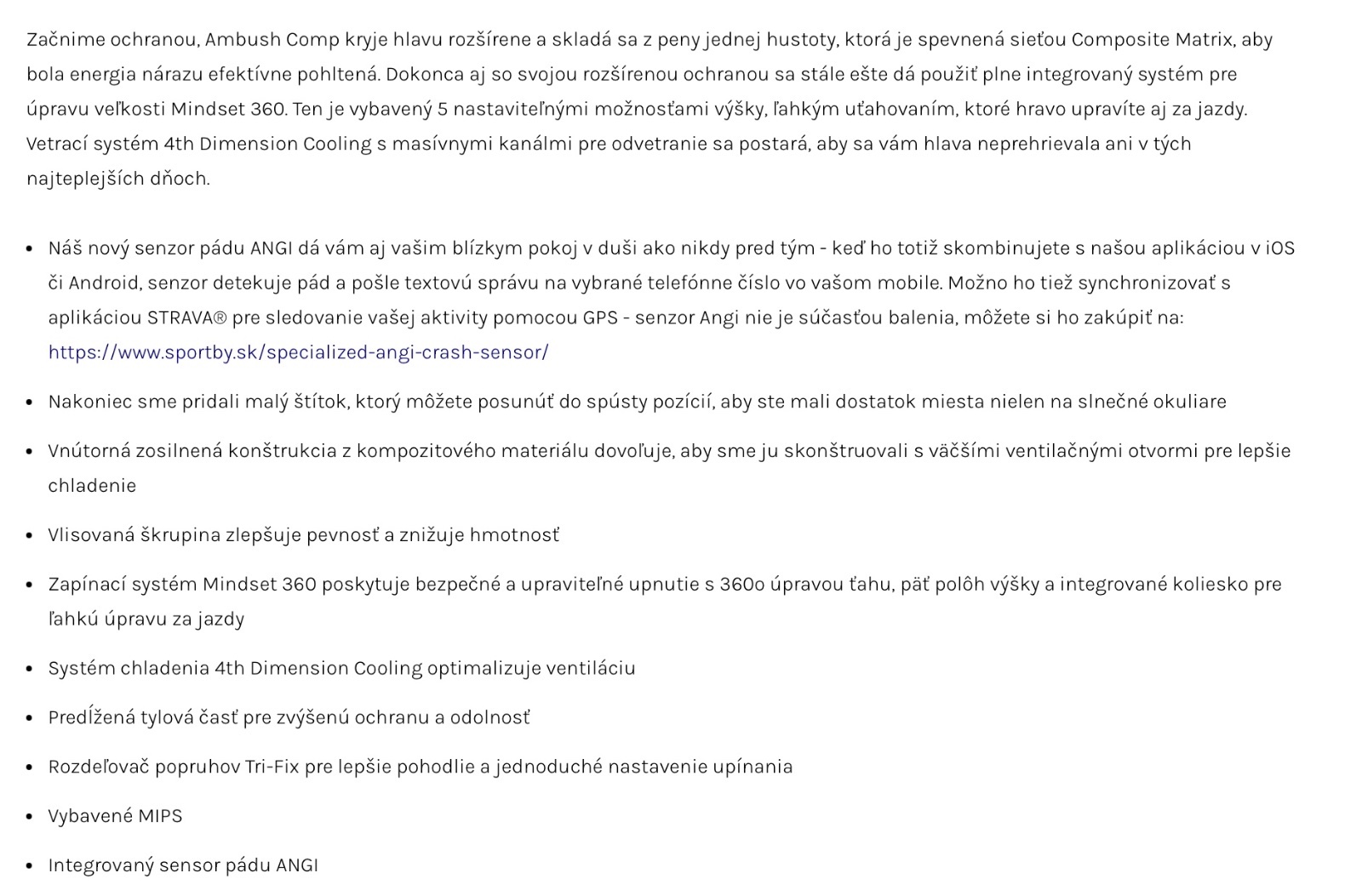 Začnime ochranou, Ambush Comp kryje hlavu rozšírene a skladá sa z peny jednej hustoty, ktorá je spevnená sieťou Composite Matrix, aby bola energia nárazu efektívne pohltená. Dokonca aj so svojou rozšírenou ochranou sa stále ešte dá použiť plne integrovaný systém pre úpravu veľkosti Mindset 360. Ten je vybavený 5 nastaviteľnými možnosťami výšky, ľahkým uťahovaním, ktoré hravo upravíte aj za jazdy. Vetrací systém 4th Dimension Cooling s masívnymi kanálmi pre odvetranie sa postará, aby sa vám hlava neprehrievala ani v tých najteplejších dňoch.

- Náš nový senzor pádu ANGI dá vám aj vašim blízkym pokoj v duši ako nikdy pred tým - keď ho totiž skombinujete s našou aplikáciou v iOS či Android, senzor detekuje pád a pošle textovú správu na vybrané telefónne číslo vo vašom mobile. Možno ho tiež synchronizovať s aplikáciou STRAVA® pre sledovanie vašej aktivity pomocou GPS - senzor Angi nie je súčasťou balenia, môžete si ho zakúpiť na: https://www.sportby.sk/specialized-angi-crash-sensor/
- Nakoniec sme pridali malý štítok, ktorý môžete posunúť do spústy pozícií, aby ste mali dostatok miesta nielen na slnečné okuliare
- Vnútorná zosilnená konštrukcia z kompozitového materiálu dovoľuje, aby sme ju skonštruovali s väčšími ventilačnými otvormi pre lepšie chladenie
- Vlisovaná škrupina zlepšuje pevnosť a znižuje hmotnosť
- Zapínací systém Mindset 360 poskytuje bezpečné a upraviteľné upnutie s 360o úpravou ťahu, päť polôh výšky a integrované koliesko pre ľahkú úpravu za jazdy
- Systém chladenia 4th Dimension Cooling optimalizuje ventiláciu
- Predĺžená tylová časť pre zvýšenú ochranu a odolnosť
- Rozdeľovač popruhov Tri-Fix pre lepšie pohodlie a jednoduché nastavenie upínania
- Vybavené MIPS
- Integrovaný sensor pádu ANGI